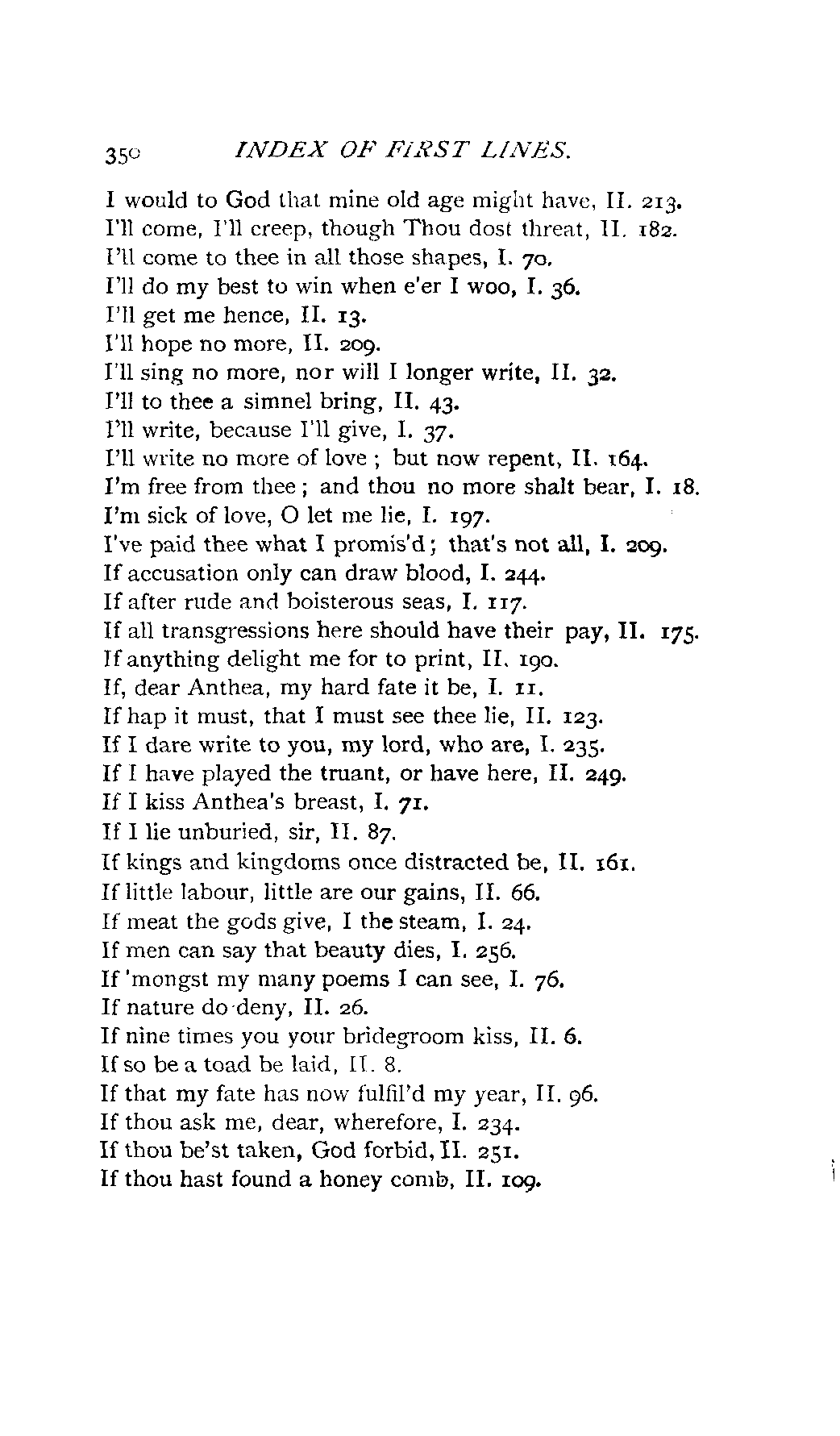 350 INDEX OF FIRST LINES.

I would to God that mine old age might have, II. 213.
I'll come, I'll creep, though Thou dost threat, II. 182.
I'll come to thee in all those shapes, I. 70.
I'll do my best to win when e'er I woo, I. 36.
I'll get me hence, II. 13.
I'll hope no more, II. 209.
I'll sing no more, nor will I longer write, II. 32.
I'll to thee a simnel bring, II. 43.
I'll write, because I'll give, I. 37.
I'll write no more of love; but now repent, II. 164.
I'm free from thee; and thou no more shalt bear, I. 18.
I'm sick of love, O let me lie, I. 197.
I've paid thee what I promis'd; that's not all, I. 209.
If accusation only can draw blood, I. 244.
If after rude and boisterous seas, I. 117.
If all transgressions here should have their pay, II. 175.
If anything delight me for to print, II. 190.
If, dear Anthea, my hard fate it be, I. 11.
If hap it must, that I must see thee lie, II. 123.
If I dare write to you, my lord, who are, I. 235.
If I have played the truant, or have here, II. 249.
If I kiss Anthea's breast, I. 71.
If I lie unburied, sir, II. 87.
If kings and kingdoms once distracted be, II. 161.
If little labour, little are our gains, II. 66.
If meat the gods give, I the steam, I. 24.
If men can say that beauty dies, I. 256.
If 'mongst my many poems I can see, I. 76.
If nature do deny, II. 26.
If nine times you your bridegroom kiss, II. 6.
If so be a toad be laid, II. 8.
If that my fate has now fulfil'd my year, II. 96.
If thou ask me, dear, wherefore, I. 234.
If thou be'st taken, God forbid, II. 251.
If thou hast found a honey comb, II. 109.